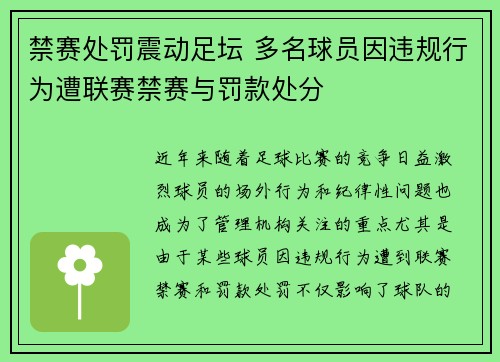 禁赛处罚震动足坛 多名球员因违规行为遭联赛禁赛与罚款处分

近年来随着足球比赛的竞争日益激烈球员的场外行为和纪律性问题也成为了管理机构关注的重点尤其是由于某些球员因违规行为遭到联赛禁赛和罚款处罚不仅影响了球队的